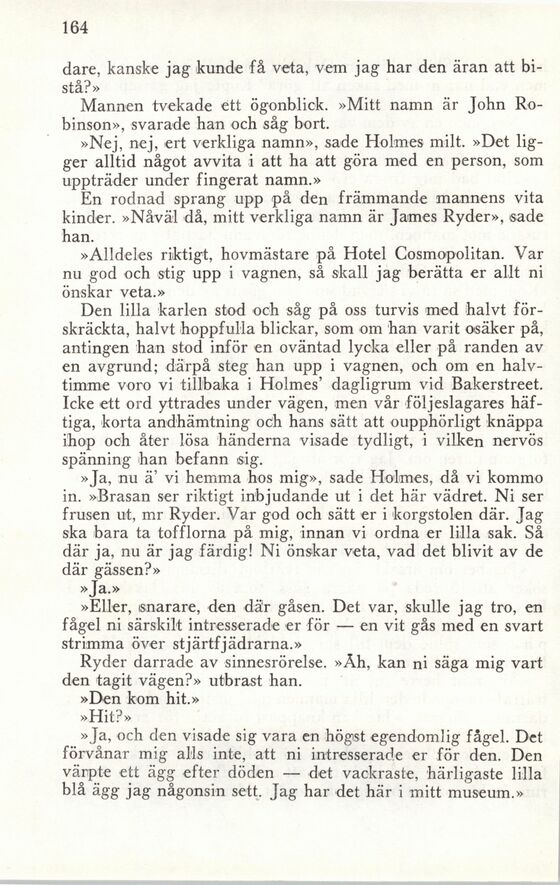 164

dare, kanske jag kunde få veta, vem jag har den äran att bistå?»

Mannen tvekade ett ögonblick. »Mitt namn är John Robinson», svarade han och såg bort.

»Nej, nej, ert verkliga namn», sade Holmes milt. »Det ligger alltid något avvita i att ha att göra med en person, som uppträder under fingerat namn.»

En rodnad sprang upp på den främmande mannens vita kinder. »Nåväl då, mitt verkliga namn är James Ryder», sade han.

»Alldeles riktigt, hovmästare på Hotel Cosmopolitan. Var nu god och stig upp i vagnen, så skall jag berätta er allt ni önskar veta.»

Den lilla karlen stod och såg på oss turvis med halvt förskräckta, halvt hoppfulla blickar, som om han varit osäker på, antingen han stod inför en oväntad lycka eller på randen av en avgrund; därpå steg han upp i vagnen, och om en halvtimme voro vi tillbaka i Holmes' dagligrum vid Bakerstreet. Icke ett ord yttrades under vägen, men vår följeslagares häftiga, korta andhämtning och hans sätt att oupphörligt knäppa ihop och åter lösa händerna visade tydligt, i vilken nervös spänning han befann sig.

»Ja, nu ä' vi hemma hos mig», sade Holmes, då vi kommo in. »Brasan ser riktigt inbjudande ut i det här vädret. Ni ser frusen ut, mr Ryder. Var god och sätt er i korgstolen där. Jag ska bara ta tofflorna på mig, innan vi ordna er lilla sak. Så där ja, nu är jag färdig! Ni önskar veta, vad det blivit av de där gässen?»

»Ja.»

»Eller, snarare, den där gåsen. Det var, skulle jag tro, en fågel ni särskilt intresserade er för — en vit gås med en svart strimma över stjärtfjädrarna.»

Ryder darrade av sinnesrörelse. »Åh, kan ni säga mig vart den tagit vägen?» utbrast han.

»Den kom hit.»

»Hit?»

»Ja, och den visade sig vara en högst egendomlig fågel. Det förvånar mig alls inte, att ni intresserade er för den. Den värpte ett ägg efter döden — det vackraste, härligaste lilla blå ägg jag någonsin sett. Jag har det här i mitt museum.»